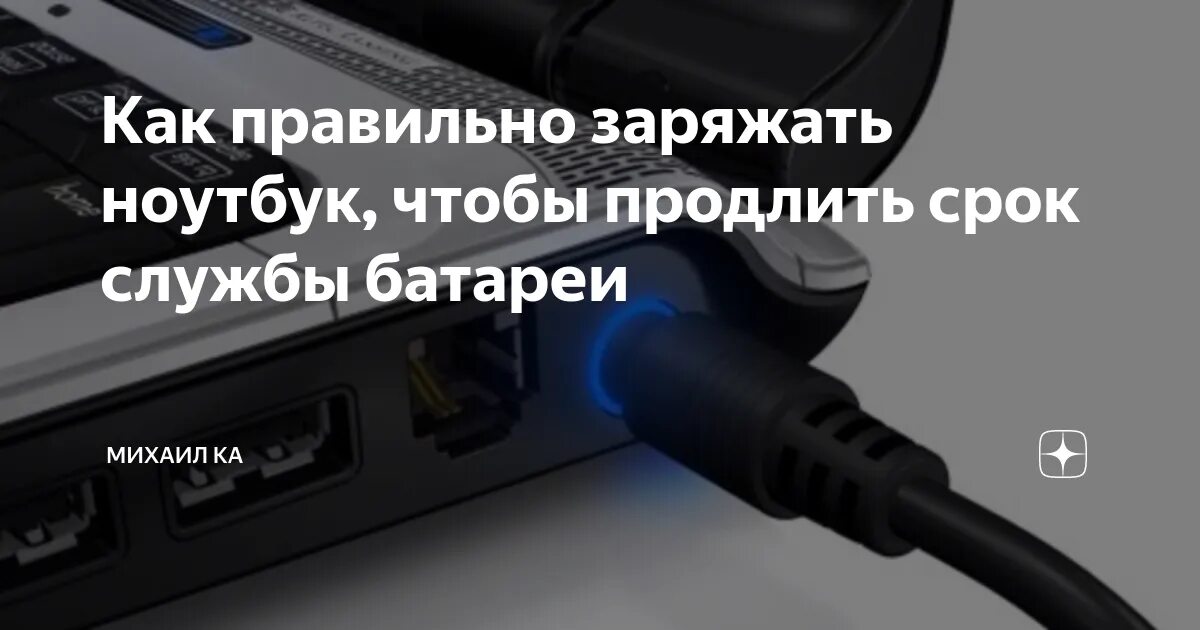 Как правильно заряжать ноутбук, чтобы продлить срок службы батареи

МИХАИЛ КА